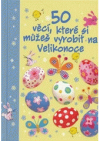 50
věcí, které si můžeš vyrobit na Velikonoce